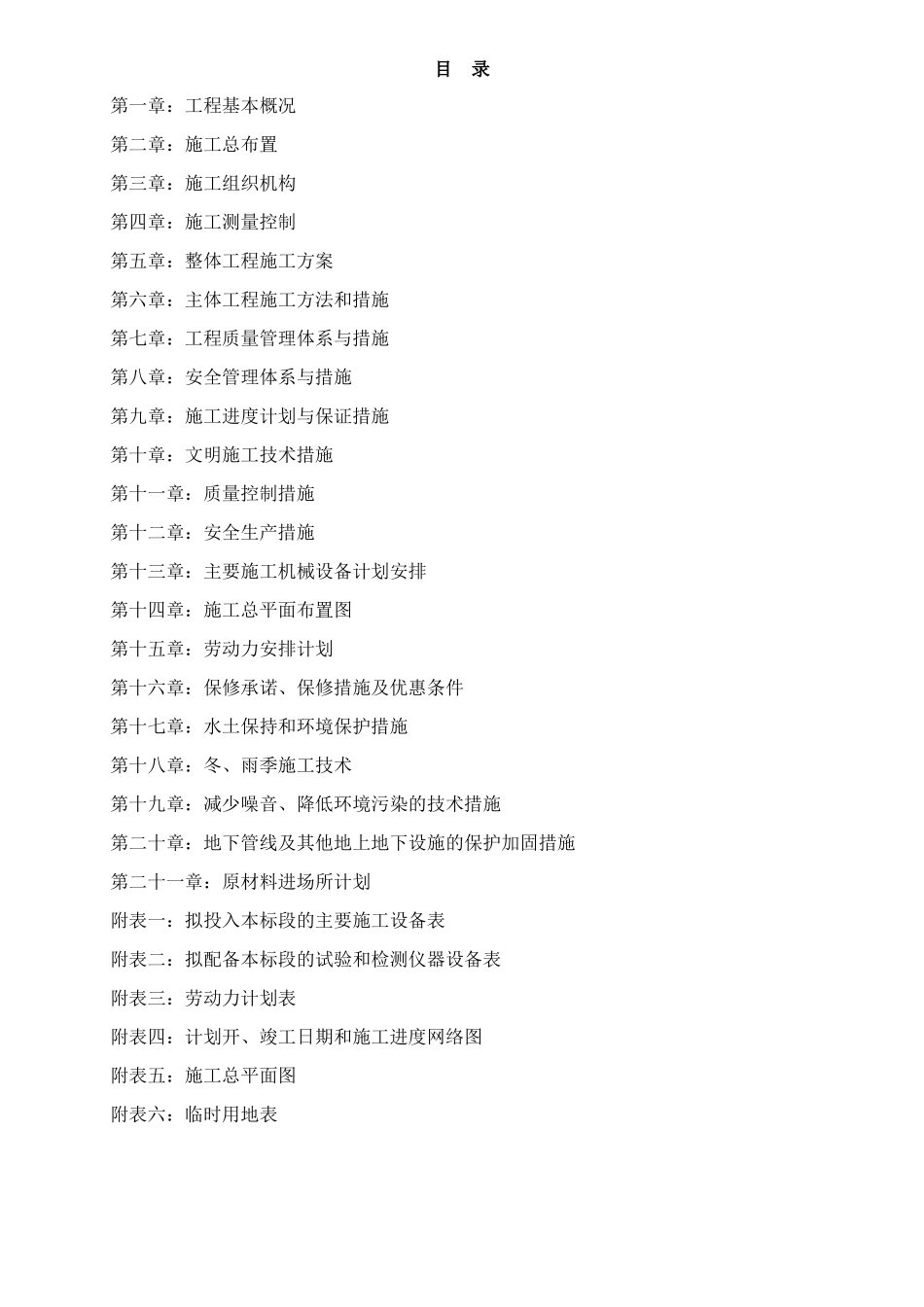 目 录

第一章：工程基本概况

第二章：施工总布置

第三章：施工组织机构

第四章：施工测量控制

第五章：整体工程施工方案

第六章：主体工程施工方法和措施

第七章：工程质量管理体系与措施

第八章：安全管理体系与措施

第九章：施工进度计划与保证措施

第十章：文明施工技术措施

第十一章：质量控制措施

第十二章：安全生产措施

第十三章：主要施工机械设备计划安排

第十四章：施工总平面布置图

第十五章：劳动力安排计划

第十六章：保修承诺、保修措施及优惠条件

第十七章：水土保持和环境保护措施

第十八章：冬、雨季施工技术

第十九章：减少噪音、降低环境污染的技术措施

第二十章：地下管线及其他地上地下设施的保护加固措施

第二十一章：原材料进场所计划

附表一：拟投入本标段的主要施工设备表

附表二：拟配备本标段的试验和检测仪器设备表

附表三：劳动力计划表

附表四：计划开、竣工日期和施工进度网络图

附表五：施工总平面图

附表六：临时用地表